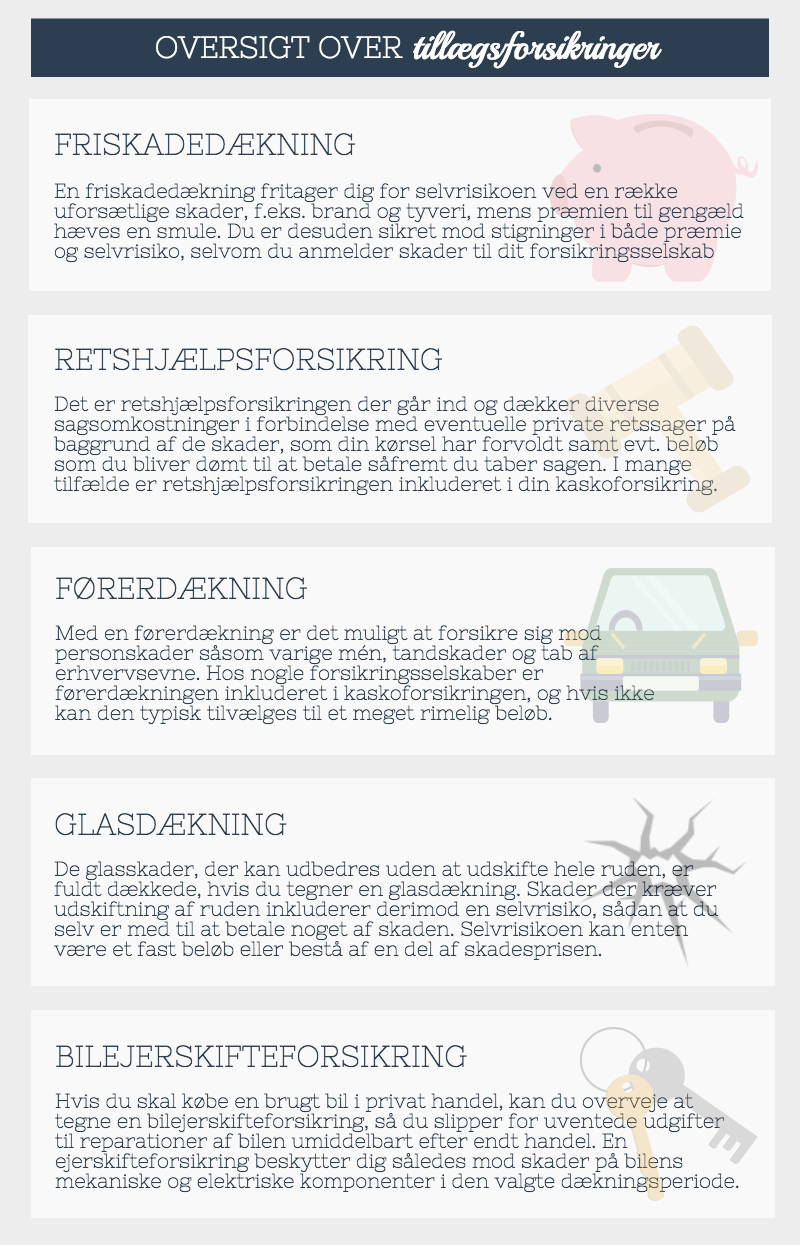 OVERSIGT OVER tillægsforsikringer

FRISKADEDÆKNING

En friskadedækning fritager dig for selvrisikoen ved en række uforsætlige skader, f.eks. brand og tyveri, mens præmien til gengæld hæves en smule. Du er desuden sikret mod stigninger i både præmie og selvrisiko, selvom du anmelder skader til dit forsikringsselskab

RETSHJÆLPSFORSIKRING

Det er retshjælpsforsikringen der går ind og dækker diverse sagsomkostninger i forbindelse med eventuelle private retssager på baggrund af de skader, som din kørsel har forvoldt samt evt. beløb som du bliver dømt til at betale såfremt du taber sagen. I mange tilfælde er retshjælpsforsikringen inkluderet i din kaskoforsikring.

FØRERDÆKNING

Med en førerdækning er det muligt at forsikre sig mod personskader såsom varige mén, tandskader og tab af erhvervsevne. Hos nogle forsikringsselskaber er førerdækningen inkluderet i kaskoforsikringen, og hvis ikke kan den typisk tilvælges til et meget rimelig beløb.

GLASDÆKNING

De glasskader, der kan udbedres uden at udskifte hele ruden, er fuldt dækkede, hvis du tegner en glasdækning. Skader der kræver udskiftning af ruden inkluderer derimod en selvrisiko, sådan at du selv er med til at betale noget af skaden. Selvrisikoen kan enten være et fast beløb eller bestå af en del af skadesprisen.

BILEJERSKIFTEFORSIKRING

Hvis du skal købe en brugt bil i privat handel, kan du overveje at tegne en bilejerskifteforsikring, så du slipper for uventede udgifter til reparationer af bilen umiddelbart efter endt handel. En ejerskifteforsikring beskytter dig således mod skader på bilens mekaniske og elektriske komponenter i den valgte dækningsperiode.